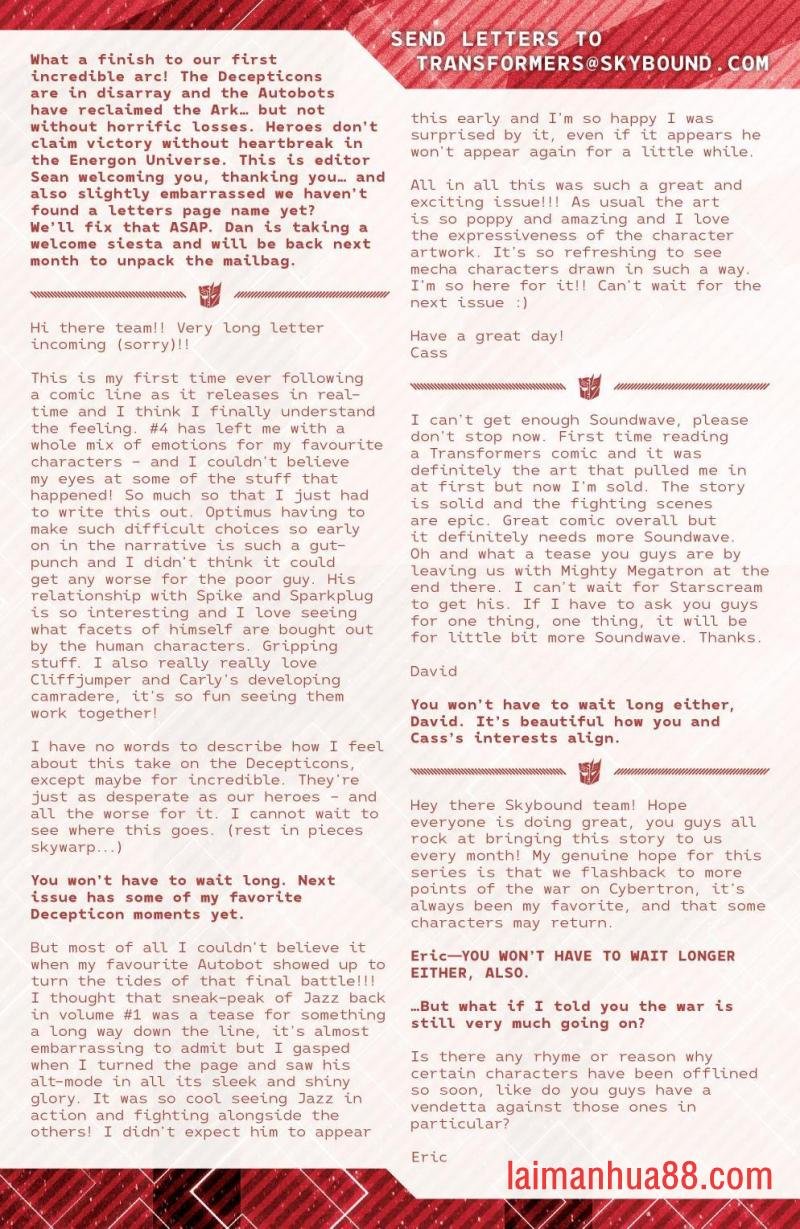 SEND LETTERS TO TRANSFORMERS@SKYBOUND.COM

What a finish to our first incredible arc! The Decepticons are in disarray and the Autobots have reclaimed the Ark… but not without horrific losses. Heroes don't claim victory without heartbreak in the Energon Universe. This is editor Sean welcoming you, thanking you… and also slightly embarrassed we haven't found a letters page name yet? We'll fix that ASAP. Dan is taking a welcome siesta and will be back next month to unpack the mailbag.

Hi there team!! Very long letter incoming (sorry)!!

This is my first time ever following a comic line as it releases in real-time and I think I finally understand the feeling. #4 has left me with a whole mix of emotions for my favourite characters - and I couldn't believe my eyes at some of the stuff that happened! So much so that I just had to write this out. Optimus having to make such difficult choices so early on in the narrative is such a gut-punch and I didn't think it could get any worse for the poor guy. His relationship with Spike and Sparkplug is so interesting and I love seeing what facets of himself are bought out by the human characters. Gripping stuff. I also really really love Cliffjumper and Carly's developing camradere, it's so fun seeing them work together!

I have no words to describe how I feel about this take on the Decepticons, except maybe for incredible. They're just as desperate as our heroes - and all the worse for it. I cannot wait to see where this goes. (rest in pieces skywarp...)

You won't have to wait long. Next issue has some of my favorite Decepticon moments yet.

But most of all I couldn't believe it when my favourite Autobot showed up to turn the tides of that final battle!!! I thought that sneak-peak of Jazz back in volume #1 was a tease for something a long way down the line, it's almost embarrassing to admit but I gasped when I turned the page and saw his alt-mode in all its sleek and shiny glory. It was so cool seeing Jazz in action and fighting alongside the others! I didn't expect him to appear this early and I'm so happy I was surprised by it, even if it appears he won't appear again for a little while.

All in all this was such a great and exciting issue!!! As usual the art is so poppy and amazing and I love the expressiveness of the character artwork. It's so refreshing to see mecha characters drawn in such a way. I'm so here for it!! Can't wait for the next issue :)

Have a great day!
Cass

I can't get enough Soundwave, please don't stop now. First time reading a Transformers comic and it was definitely the art that pulled me in at first but now I'm sold. The story is solid and the fighting scenes are epic. Great comic overall but it definitely needs more Soundwave. Oh and what a tease you guys are by leaving us with Mighty Megatron at the end there. I can't wait for Starscream to get his. If I have to ask you guys for one thing, one thing, it will be for little bit more Soundwave. Thanks.

David

You won't have to wait long either, David. It's beautiful how you and Cass's interests align.

Hey there Skybound team! Hope everyone is doing great, you guys all rock at bringing this story to us every month! My genuine hope for this series is that we flashback to more points of the war on Cybertron, it's always been my favorite, and that some characters may return.

Eric—YOU WON'T HAVE TO WAIT LONGER EITHER, ALSO.

…But what if I told you the war is still very much going on?

Is there any rhyme or reason why certain characters have been offlined so soon, like do you guys have a vendetta against those ones in particular?

Eric

laimanhua88.com